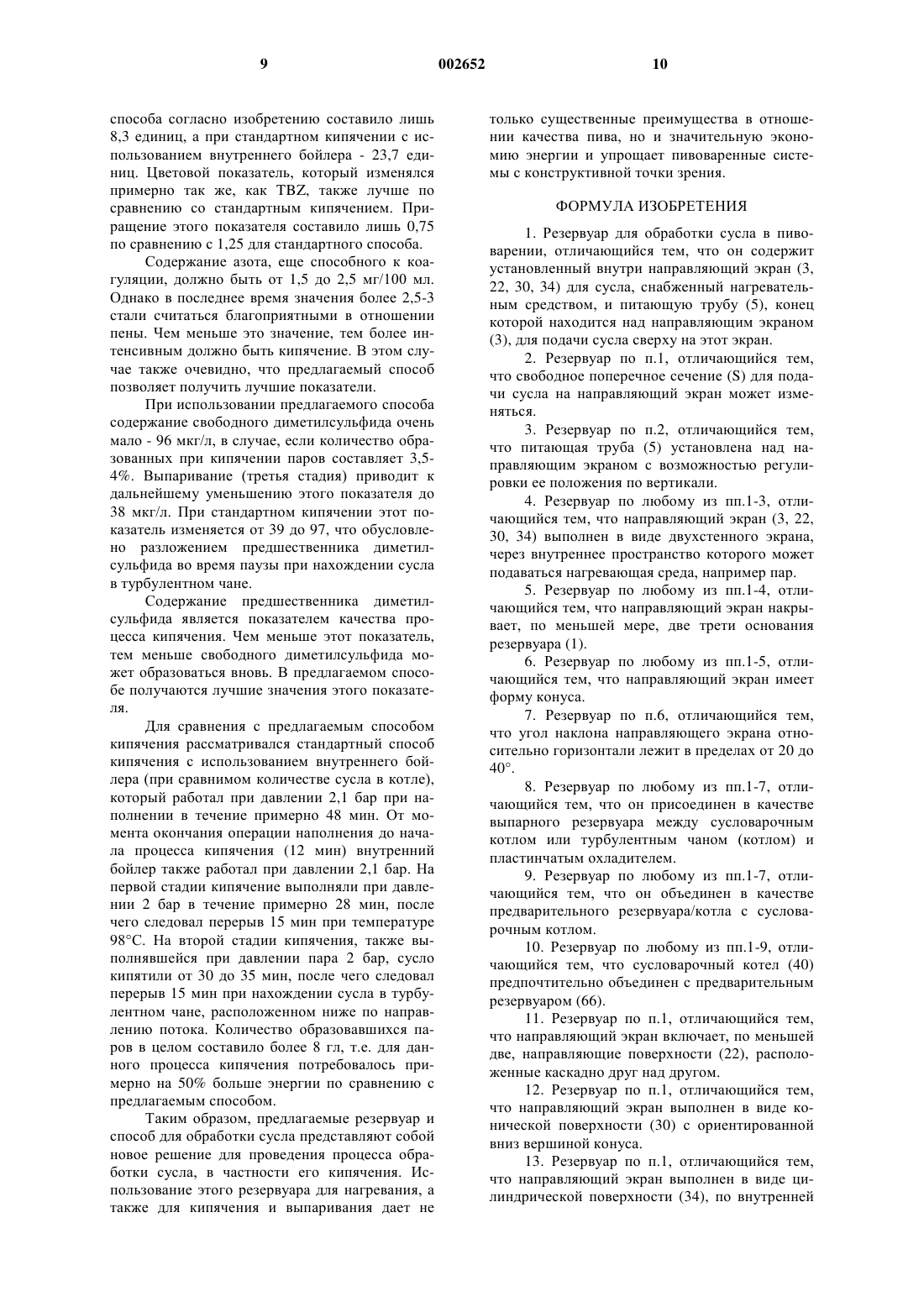 9 002652 10

способа согласно изобретению составило лишь 8,3 единиц, а при стандартном кипячении с использованием внутреннего бойлера - 23,7 единиц. Цветовой показатель, который изменялся примерно так же, как TBZ, также лучше по сравнению со стандартным кипячением. Приращение этого показателя составило лишь 0,75 по сравнению с 1,25 для стандартного способа.

Содержание азота, еще способного к коагуляции, должно быть от 1,5 до 2,5 мг/100 мл. Однако в последнее время значения более 2,5-3 стали считаться благоприятными в отношении пены. Чем меньше это значение, тем более интенсивным должно быть кипячение. В этом случае также очевидно, что предлагаемый способ позволяет получить лучшие показатели.

При использовании предлагаемого способа содержание свободного диметилсульфида очень мало - 96 мкг/л, в случае, если количество образованных при кипячении паров составляет 3,5-4%. Выпаривание (третья стадия) приводит к дальнейшему уменьшению этого показателя до 38 мкг/л. При стандартном кипячении этот показатель изменяется от 39 до 97, что обусловлено разложением предшественника диметилсульфида во время паузы при нахождении сусла в турбулентном чане.

Содержание предшественника диметилсульфида является показателем качества процесса кипячения. Чем меньше этот показатель, тем меньше свободного диметилсульфида может образоваться вновь. В предлагаемом способе получаются лучшие значения этого показателя.

Для сравнения с предлагаемым способом кипячения рассматривался стандартный способ кипячения с использованием внутреннего бойлера (при сравнимом количестве сусла в котле), который работал при давлении 2,1 бар при наполнении в течение примерно 48 мин. От момента окончания операции наполнения до начала процесса кипячения (12 мин) внутренний бойлер также работал при давлении 2,1 бар. На первой стадии кипячение выполняли при давлении 2 бар в течение примерно 28 мин, после чего следовал перерыв 15 мин при температуре 98°С. На второй стадии кипячения, также выполнявшейся при давлении пара 2 бар, сусло кипятили от 30 до 35 мин, после чего следовал перерыв 15 мин при нахождении сусла в турбулентном чане, расположенном ниже по направлению потока. Количество образовавшихся паров в целом составило более 8 гл, т.е. для данного процесса кипячения потребовалось примерно на 50% больше энергии по сравнению с предлагаемым способом.

Таким образом, предлагаемые резервуар и способ для обработки сусла представляют собой новое решение для проведения процесса обработки сусла, в частности его кипячения. Использование этого резервуара для нагревания, а также для кипячения и выпаривания дает не только существенные преимущества в отношении качества пива, но и значительную экономию энергии и упрощает пивоваренные системы с конструктивной точки зрения.

ФОРМУЛА ИЗОБРЕТЕНИЯ

1. Резервуар для обработки сусла в пивоварении, отличающийся тем, что он содержит установленный внутри направляющий экран (3, 22, 30, 34) для сусла, снабженный нагревательным средством, и питающую трубу (5), конец которой находится над направляющим экраном (3), для подачи сусла сверху на этот экран.

2. Резервуар по п.1, отличающийся тем, что свободное поперечное сечение (S) для подачи сусла на направляющий экран может изменяться.

3. Резервуар по п.2, отличающийся тем, что питающая труба (5) установлена над направляющим экраном с возможностью регулировки ее положения по вертикали.

4. Резервуар по любому из пп.1-3, отличающийся тем, что направляющий экран (3, 22, 30, 34) выполнен в виде двухстенного экрана, через внутреннее пространство которого может подаваться нагревающая среда, например пар.

5. Резервуар по любому из пп.1-4, отличающийся тем, что направляющий экран накрывает, по меньшей мере, две трети основания резервуара (1).

6. Резервуар по любому из пп.1-5, отличающийся тем, что направляющий экран имеет форму конуса.

7. Резервуар по п.6, отличающийся тем, что угол наклона направляющего экрана относительно горизонтали лежит в пределах от 20 до 40°.

8. Резервуар по любому из пп.1-7, отличающийся тем, что он присоединен в качестве выпарного резервуара между сусловарочным котлом или турбулентным чаном (котлом) и пластинчатым охладителем.

9. Резервуар по любому из пп.1-7, отличающийся тем, что он объединен в качестве предварительного резервуара/котла с сусловарочным котлом.

10. Резервуар по любому из пп.1-9, отличающийся тем, что сусловарочный котел (40) предпочтительно объединен с предварительным резервуаром (66).

11. Резервуар по п.1, отличающийся тем, что направляющий экран включает, по меньшей две, направляющие поверхности (22), расположенные каскадно друг над другом.

12. Резервуар по п.1, отличающийся тем, что направляющий экран выполнен в виде конической поверхности (30) с ориентированной вниз вершиной конуса.

13. Резервуар по п.1, отличающийся тем, что направляющий экран выполнен в виде цилиндрической поверхности (34), по внутренней